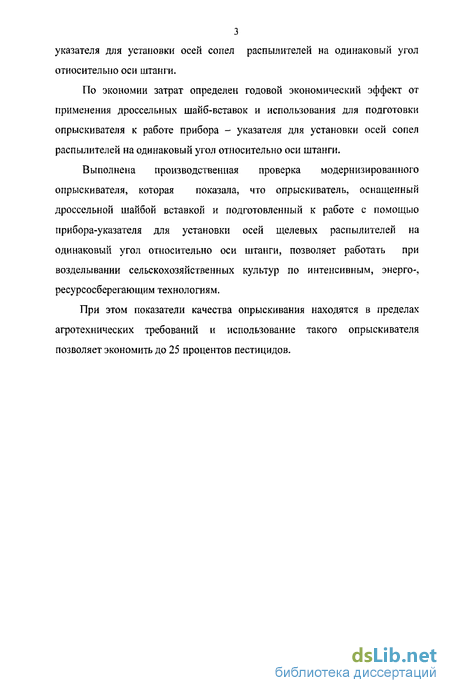 3

указателя для установки осей сопел распылителей на одинаковый угол относительно оси штанги.

По экономии затрат определен годовой экономический эффект от применения дроссельных шайб-вставок и использования для подготовки опрыскивателя к работе прибора – указателя для установки осей сопел распылителей на одинаковый угол относительно оси штанги.

Выполнена производственная проверка модернизированного опрыскивателя, которая показала, что опрыскиватель, оснащенный дроссельной шайбой вставкой и подготовленный к работе с помощью прибора-указателя для установки осей щелевых распылителей на одинаковый угол относительно оси штанги, позволяет работать при возделывании сельскохозяйственных культур по интенсивным, энерго-, ресурсосберегающим технологиям.

При этом показатели качества опрыскивания находятся в пределах агротехнических требований и использование такого опрыскивателя позволяет экономить до 25 процентов пестицидов.

dsLib.net
библиотека диссертаций